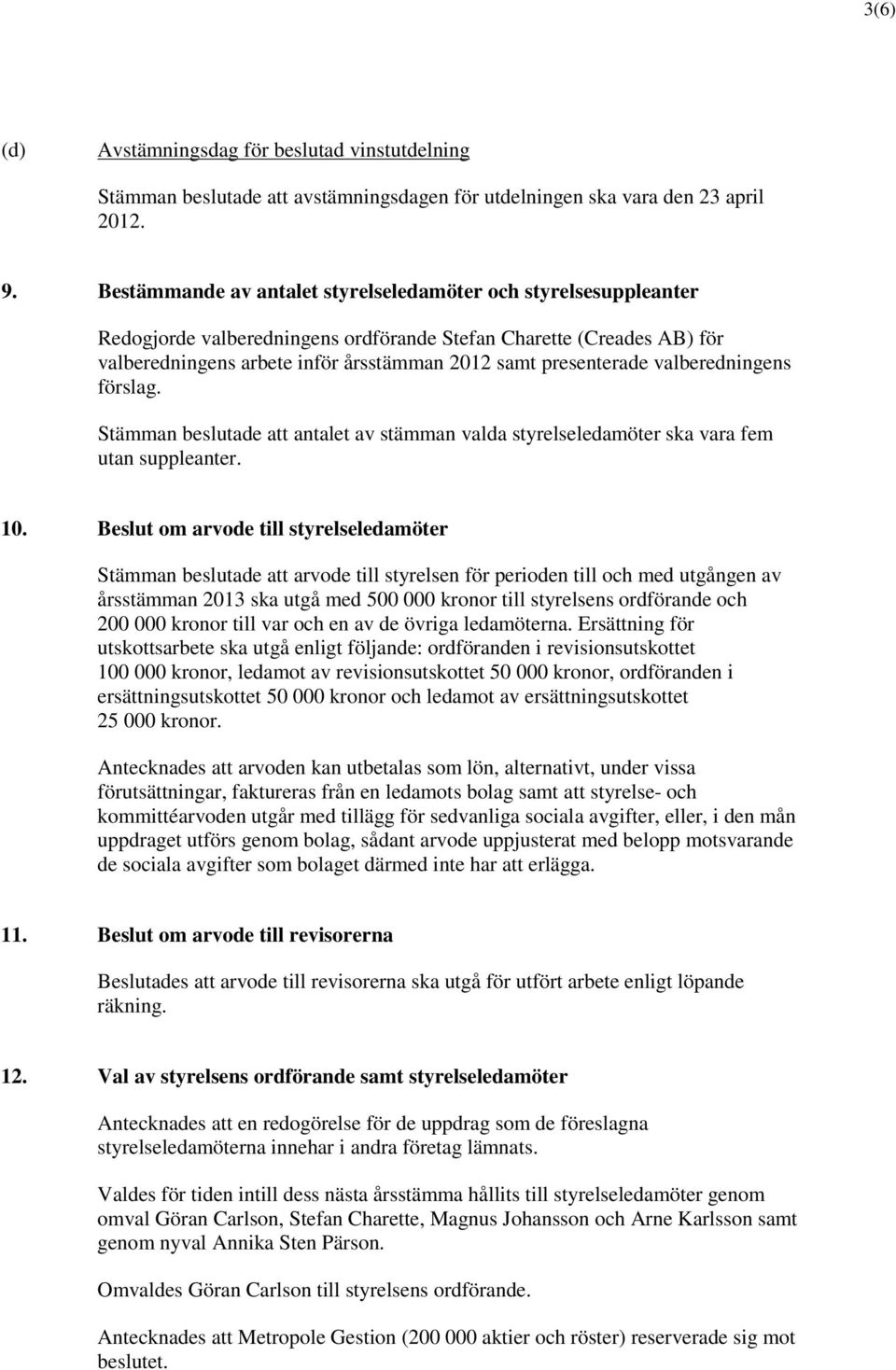 3(6)

(d) Avstämningsdag för beslutad vinstutdelning

Stämman beslutade att avstämningsdagen för utdelningen ska vara den 23 april 2012.

9. Bestämmande av antalet styrelseledamöter och styrelsesuppleanter

Redogjorde valberedningens ordförande Stefan Charette (Creades AB) för valberedningens arbete inför årsstämman 2012 samt presenterade valberedningens förslag.

Stämman beslutade att antalet av stämman valda styrelseledamöter ska vara fem utan suppleanter.

10. Beslut om arvode till styrelseledamöter

Stämman beslutade att arvode till styrelsen för perioden till och med utgången av årsstämman 2013 ska utgå med 500 000 kronor till styrelsens ordförande och 200 000 kronor till var och en av de övriga ledamöterna. Ersättning för utskottsarbete ska utgå enligt följande: ordföranden i revisionsutskottet 100 000 kronor, ledamot av revisionsutskottet 50 000 kronor, ordföranden i ersättningsutskottet 50 000 kronor och ledamot av ersättningsutskottet 25 000 kronor.

Antecknades att arvoden kan utbetalas som lön, alternativt, under vissa förutsättningar, faktureras från en ledamots bolag samt att styrelse- och kommittéarvoden utgår med tillägg för sedvanliga sociala avgifter, eller, i den mån uppdraget utförs genom bolag, sådant arvode uppjusterat med belopp motsvarande de sociala avgifter som bolaget därmed inte har att erlägga.

11. Beslut om arvode till revisorerna

Beslutades att arvode till revisorerna ska utgå för utfört arbete enligt löpande räkning.

12. Val av styrelsens ordförande samt styrelseledamöter

Antecknades att en redogörelse för de uppdrag som de föreslagna styrelseledamöterna innehar i andra företag lämnats.

Valdes för tiden intill dess nästa årsstämma hållits till styrelseledamöter genom omval Göran Carlson, Stefan Charette, Magnus Johansson och Arne Karlsson samt genom nyval Annika Sten Pärson.

Omvaldes Göran Carlson till styrelsens ordförande.

Antecknades att Metropole Gestion (200 000 aktier och röster) reserverade sig mot beslutet.